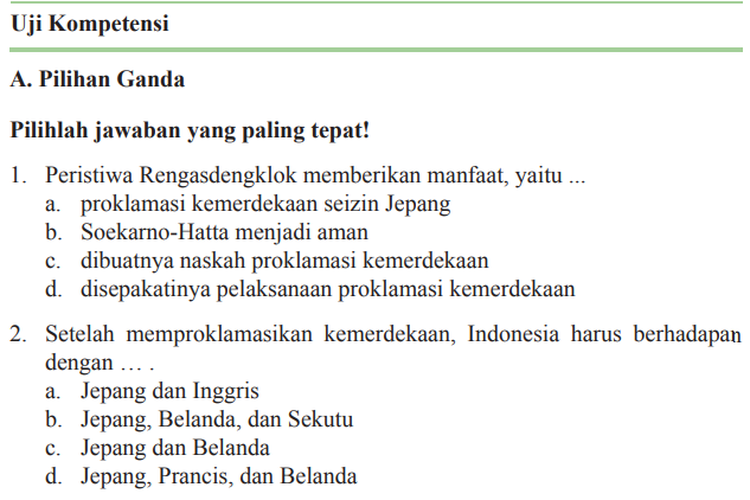 Uji Kompetensi

A. Pilihan Ganda

Pilihlah jawaban yang paling tepat!

1. Peristiwa Rengasdengklok memberikan manfaat, yaitu ...
a. proklamasi kemerdekaan seizin Jepang
b. Soekarno-Hatta menjadi aman
c. dibuatnya naskah proklamasi kemerdekaan
d. disepakatinya pelaksanaan proklamasi kemerdekaan

2. Setelah memproklamasikan kemerdekaan, Indonesia harus berhadapan dengan … .
a. Jepang dan Inggris
b. Jepang, Belanda, dan Sekutu
c. Jepang dan Belanda
d. Jepang, Prancis, dan Belanda